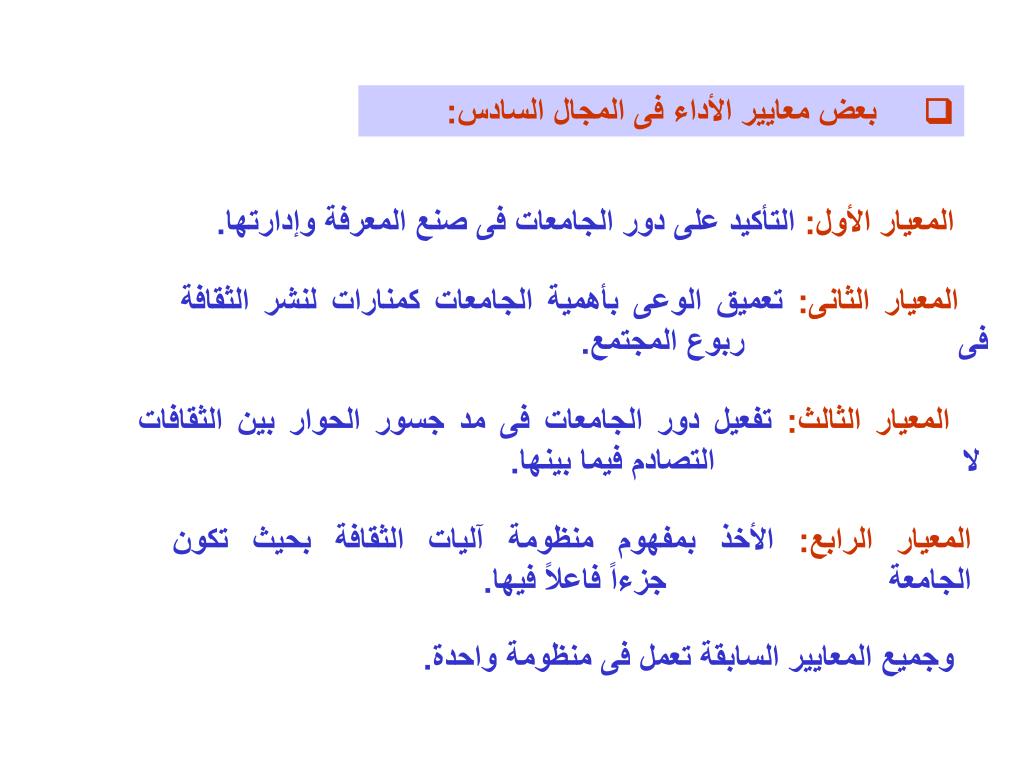 بعض معايير الأداء فى المجال السادس:

المعيار الأول: التأكيد على دور الجامعات فى صنع المعرفة وإدارتها.

المعيار الثانى: تعميق الوعى بأهمية الجامعات كمنارات لنشر الثقافة فى ربوع المجتمع.

المعيار الثالث: تفعيل دور الجامعات فى مد جسور الحوار بين الثقافات لا التصادم فيما بينها.

المعيار الرابع: الأخذ بمفهوم منظومة آليات الثقافة بحيث تكون الجامعة جزءاً فاعلاً فيها.

وجميع المعايير السابقة تعمل فى منظومة واحدة.